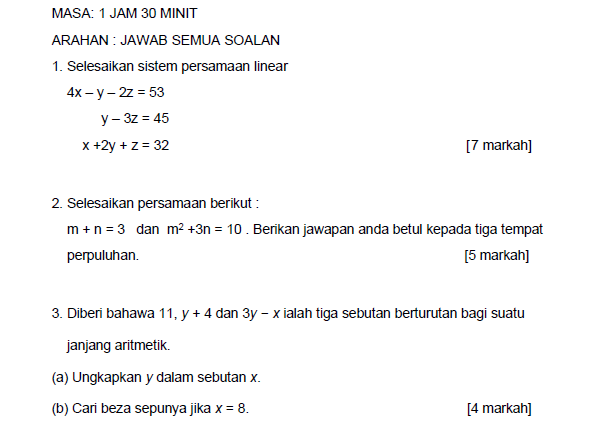 MASA: 1 JAM 30 MINIT

ARAHAN : JAWAB SEMUA SOALAN

1. Selesaikan sistem persamaan linear

$4x - y - 2z = 53$

$y - 3z = 45$

$x + 2y + z = 32$ [7 markah]

2. Selesaikan persamaan berikut :

$m + n = 3$ dan $m^2 + 3n = 10$ . Berikan jawapan anda betul kepada tiga tempat perpuluhan. [5 markah]

3. Diberi bahawa 11, $y + 4$ dan $3y - x$ ialah tiga sebutan berturutan bagi suatu janjang aritmetik.

(a) Ungkapkan y dalam sebutan x.

(b) Cari beza sepunya jika $x = 8$. [4 markah]